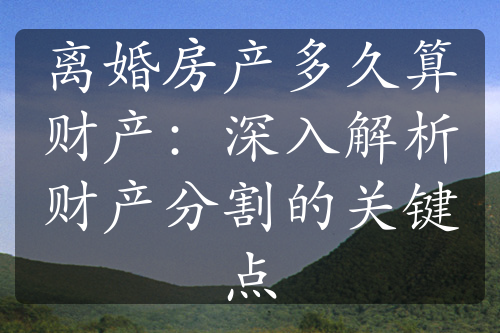 离婚房产多久算财产：深入解析财产分割的关键点